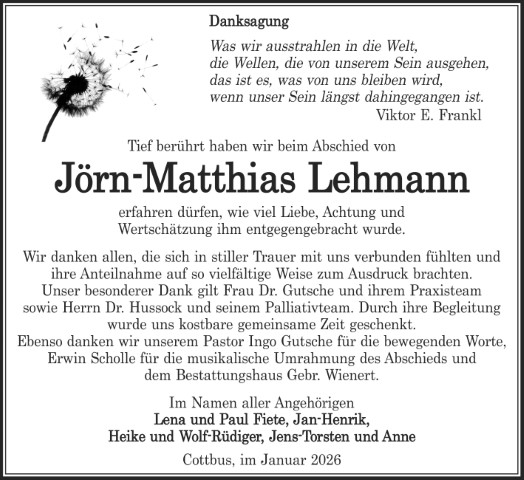 Danksagung

Was wir ausstrahlen in die Welt,
die Wellen, die von unserem Sein ausgehen,
das ist es, was von uns bleiben wird,
wenn unser Sein längst dahingegangen ist.
Viktor E. Frankl

Tief berührt haben wir beim Abschied von

Jörn-Matthias Lehmann

erfahren dürfen, wie viel Liebe, Achtung und Wertschätzung ihm entgegengebracht wurde.

Wir danken allen, die sich in stiller Trauer mit uns verbunden fühlten und ihre Anteilnahme auf so vielfältige Weise zum Ausdruck brachten.
Unser besonderer Dank gilt Frau Dr. Gutsche und ihrem Praxisteam sowie Herrn Dr. Hussock und seinem Palliativteam. Durch ihre Begleitung wurde uns kostbare gemeinsame Zeit geschenkt.
Ebenso danken wir unserem Pastor Ingo Gutsche für die bewegenden Worte, Erwin Scholle für die musikalische Umrahmung des Abschieds und dem Bestattungshaus Gebr. Wienert.

Im Namen aller Angehörigen
Lena und Paul Fiete, Jan-Henrik,
Heike und Wolf-Rüdiger, Jens-Torsten und Anne

Cottbus, im Januar 2026